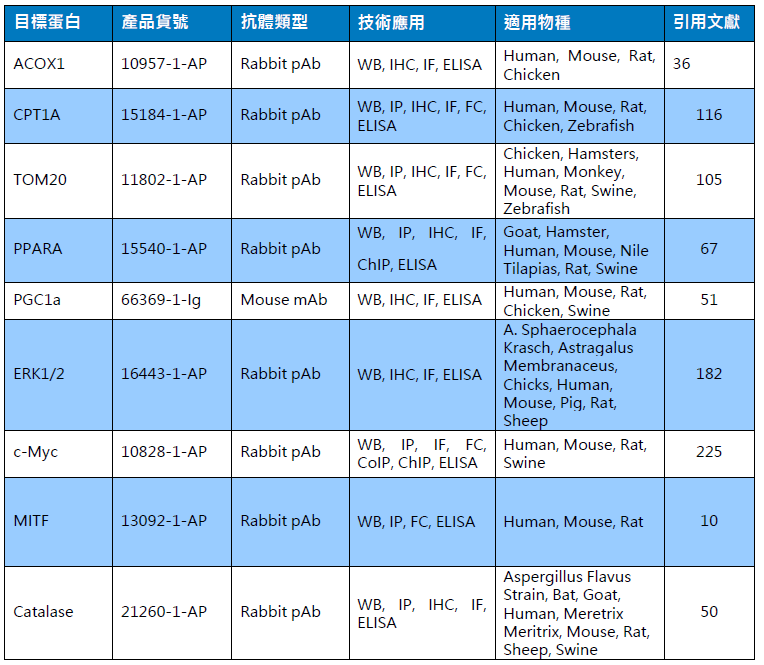 | 目標蛋白 | 產品貨號 | 抗體類型 | 技術應用 | 適用物種 | 引用文獻 |
|---|---|---|---|---|---|
| ACOX1 | 10957-1-AP | Rabbit pAb | WB, IHC, IF, ELISA | Human, Mouse, Rat, Chicken | 36 |
| CPT1A | 15184-1-AP | Rabbit pAb | WB, IP, IHC, IF, FC, ELISA | Human, Mouse, Rat, Chicken, Zebrafish | 116 |
| TOM20 | 11802-1-AP | Rabbit pAb | WB, IP, IHC, IF, FC, ELISA | Chicken, Hamsters, Human, Monkey, Mouse, Rat, Swine, Zebrafish | 105 |
| PPARA | 15540-1-AP | Rabbit pAb | WB, IP, IHC, IF, ChIP, ELISA | Goat, Hamster, Human, Mouse, Nile Tilapias, Rat, Swine | 67 |
| PGC1a | 66369-1-Ig | Mouse mAb | WB, IHC, IF, ELISA | Human, Mouse, Rat, Chicken, Swine | 51 |
| ERK1/2 | 16443-1-AP | Rabbit pAb | WB, IHC, IF, ELISA | A. Sphaerocephala Krasch, Astragalus Membranaceus, Chicks, Human, Mouse, Pig, Rat, Sheep | 182 |
| c-Myc | 10828-1-AP | Rabbit pAb | WB, IP, IF, FC, CoIP, ChIP, ELISA | Human, Mouse, Rat, Swine | 225 |
| MITF | 13092-1-AP | Rabbit pAb | WB, IP, FC, ELISA | Human, Mouse, Rat | 10 |
| Catalase | 21260-1-AP | Rabbit pAb | WB, IP, IHC, IF, ELISA | Aspergillus Flavus Strain, Bat, Goat, Human, Meretrix Meritrix, Mouse, Rat, Sheep, Swine | 50 |